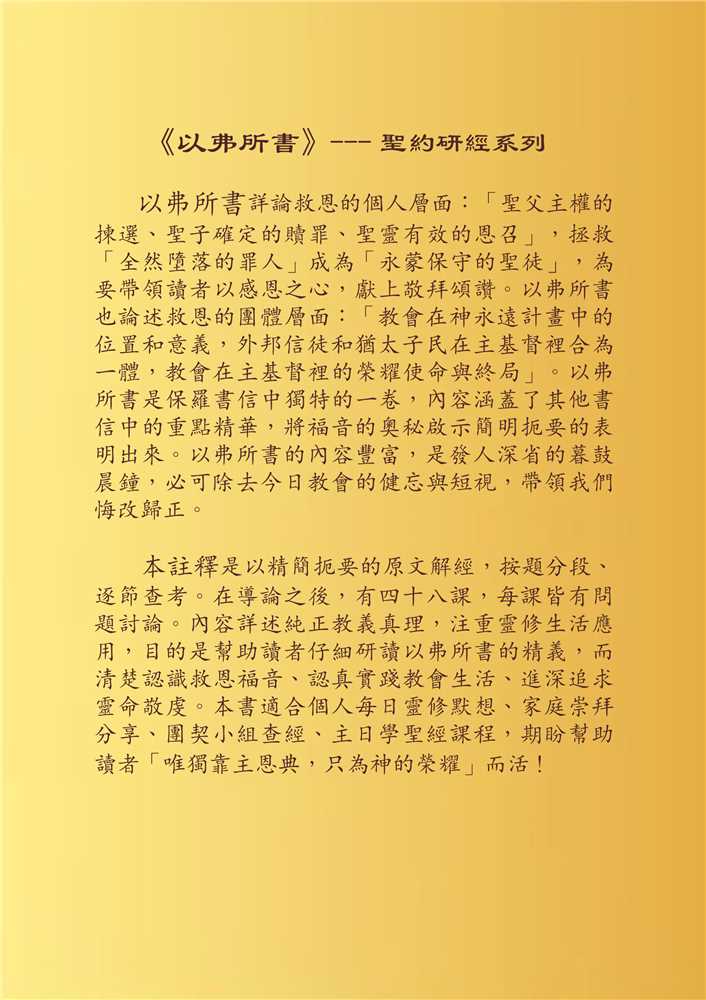 《以弗所書》--- 聖約研經系列

以弗所書詳論救恩的個人層面：「聖父主權的揀選、聖子確定的贖罪、聖靈有效的恩召」，拯救「全然墮落的罪人」成為「永蒙保守的聖徒」，為要帶領讀者以感恩之心，獻上敬拜頌讚。以弗所書也論述救恩的團體層面：「教會在神永遠計畫中的位置和意義，外邦信徒和猶太子民在主基督裡合為一體，教會在主基督裡的榮耀使命與終局」。以弗所書是保羅書信中獨特的一卷，內容涵蓋了其他書信中的重點精華，將福音的奧秘啟示簡明扼要的表明出來。以弗所書的內容豐富，是發人深省的暮鼓晨鐘，必可除去今日教會的健忘與短視，帶領我們悔改歸正。

本註釋是以精簡扼要的原文解經，按題分段、逐節查考。在導論之後，有四十八課，每課皆有問題討論。內容詳述純正教義真理，注重靈修生活應用，目的是幫助讀者仔細研讀以弗所書的精義，而清楚認識救恩福音、認真實踐教會生活、進深追求靈命敬虔。本書適合個人每日靈修默想、家庭崇拜分享、團契小組查經、主日學聖經課程，期盼幫助讀者「唯獨靠主恩典，只為神的榮耀」而活！